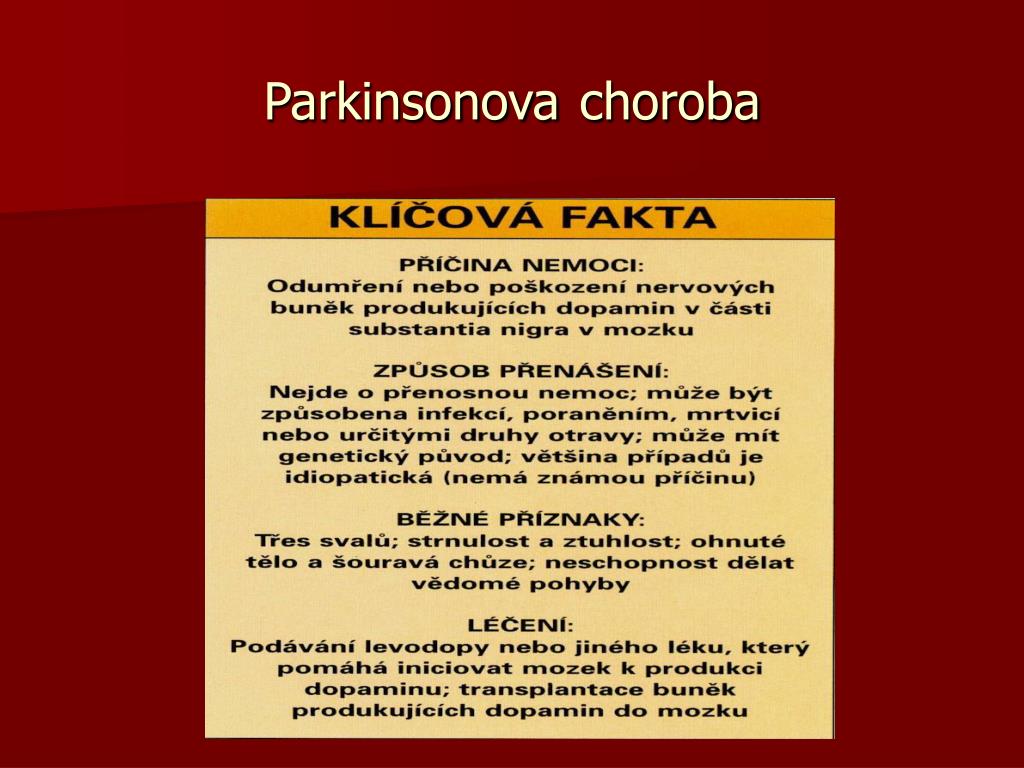 Parkinsonova choroba

KLÍČOVÁ FAKTA

PŘÍČINA NEMOCI:
Odumření nebo poškození nervových buněk produkujících dopamin v části substantia nigra v mozku

ZPŮSOB PŘENÁŠENÍ:
Nejde o přenosnou nemoc; může být způsobena infekcí, poraněním, mrtvicí nebo určitými druhy otravy; může mít genetický původ; většina případů je idiopatická (nemá známou příčinu)

BĚŽNÉ PŘÍZNAKY:
Třes svalů; strnulost a ztuhlost; ohnuté tělo a šouravá chůze; neschopnost dělat vědomé pohyby

LÉČENÍ:
Podávání levodopy nebo jiného léku, který pomáhá iniciovat mozek k produkci dopaminu; transplantace buněk produkujících dopamin do mozku